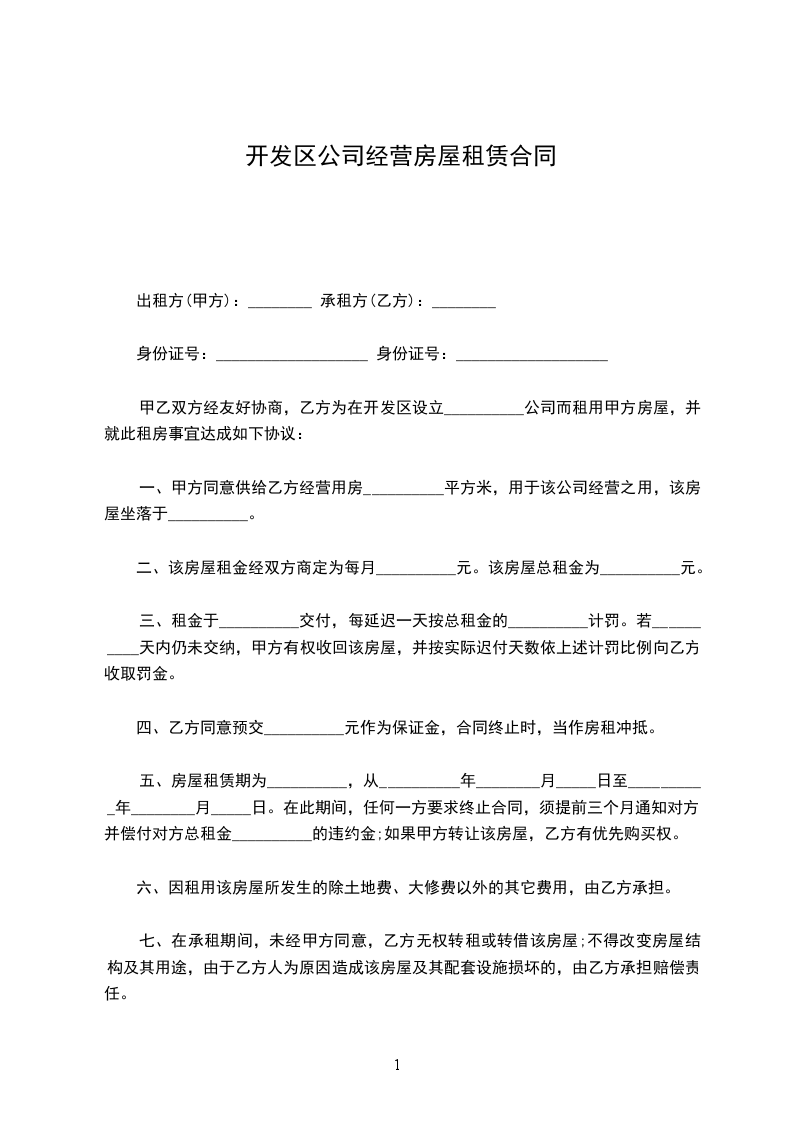 开发区公司经营房屋租赁合同

出租方(甲方)：________ 承租方(乙方)：________

身份证号：___________________ 身份证号：___________________

甲乙双方经友好协商，乙方为在开发区设立__________公司而租用甲方房屋，并就此租房事宜达成如下协议：

一、甲方同意供给乙方经营用房__________平方米，用于该公司经营之用，该房屋坐落于__________。

二、该房屋租金经双方商定为每月__________元。该房屋总租金为__________元。

三、租金于__________交付，每延迟一天按总租金的__________计罚。若__________天内仍未交纳，甲方有权收回该房屋，并按实际迟付天数依上述计罚比例向乙方收取罚金。

四、乙方同意预交__________元作为保证金，合同终止时，当作房租冲抵。

五、房屋租赁期为__________，从__________年________月_____日至__________年________月_____日。在此期间，任何一方要求终止合同，须提前三个月通知对方并偿付对方总租金__________的违约金;如果甲方转让该房屋，乙方有优先购买权。

六、因租用该房屋所发生的除土地费、大修费以外的其它费用，由乙方承担。

七、在承租期间，未经甲方同意，乙方无权转租或转借该房屋;不得改变房屋结构及其用途，由于乙方人为原因造成该房屋及其配套设施损坏的，由乙方承担赔偿责任。

1